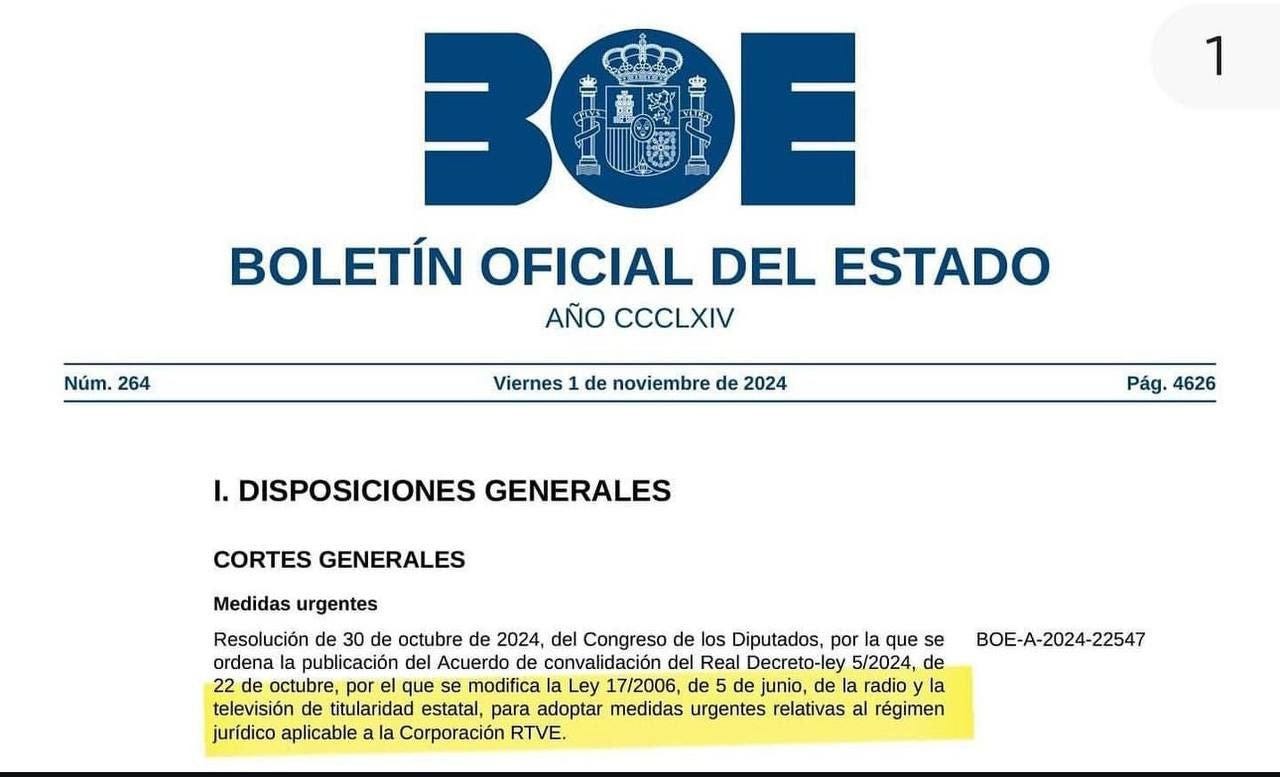 1

BOE

BOLETÍN OFICIAL DEL ESTADO

AÑO CCCLXIV

Núm. 264 Viernes 1 de noviembre de 2024 Pág. 4626

I. DISPOSICIONES GENERALES

CORTES GENERALES

Medidas urgentes

Resolución de 30 de octubre de 2024, del Congreso de los Diputados, por la que se ordena la publicación del Acuerdo de convalidación del Real Decreto-ley 5/2024, de 22 de octubre, por el que se modifica la Ley 17/2006, de 5 de junio, de la radio y la televisión de titularidad estatal, para adoptar medidas urgentes relativas al régimen jurídico aplicable a la Corporación RTVE.

BOE-A-2024-22547